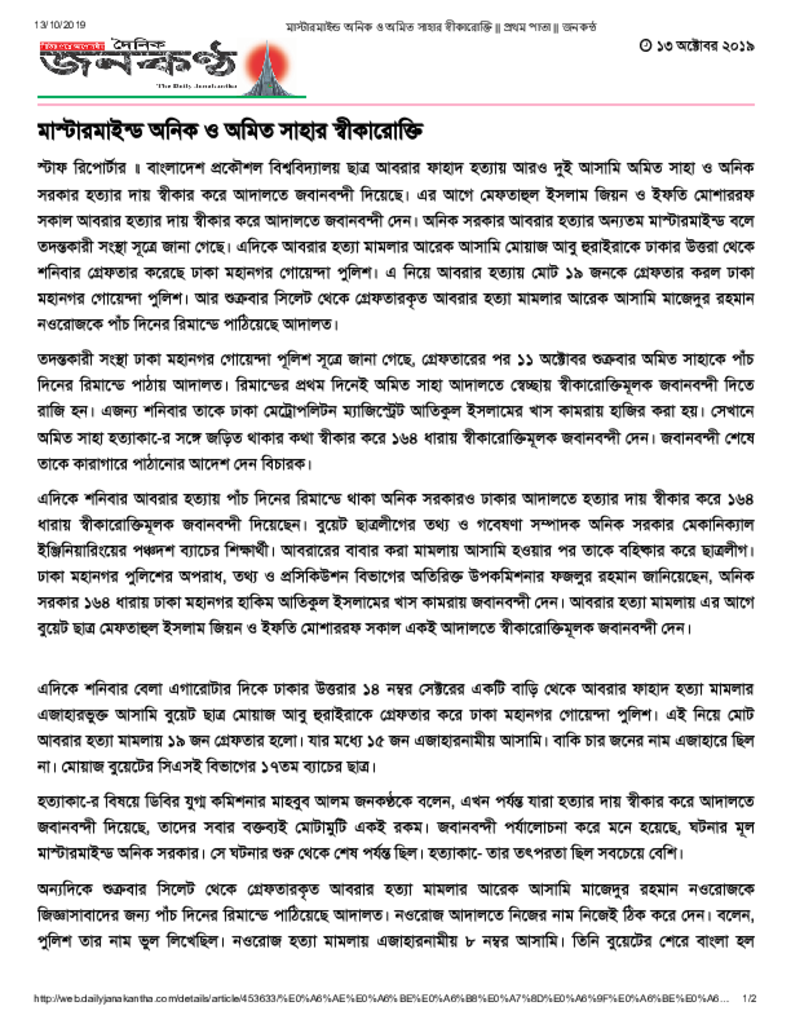 13/10/2019 মাস্টারমাইন্ড অনিক ও অমিত সাহার স্বীকারোক্তি || প্রথম পাতা || জনকণ্ঠ

দৈনিক জনকণ্ঠ
The Daily Janakantha

১৩ অক্টোবর ২০১৯

মাস্টারমাইন্ড অনিক ও অমিত সাহার স্বীকারোক্তি

স্টাফ রিপোর্টার ॥ বাংলাদেশ প্রকৌশল বিশ্ববিদ্যালয় ছাত্র আবরার ফাহাদ হত্যায় আরও দুই আসামি অমিত সাহা ও অনিক সরকার হত্যার দায় স্বীকার করে আদালতে জবানবন্দী দিয়েছে। এর আগে মেফতাহুল ইসলাম জিয়ন ও ইফতি মোশাররফ সকাল আবরার হত্যার দায় স্বীকার করে আদালতে জবানবন্দী দেন। অনিক সরকার আবরার হত্যার অন্যতম মাস্টারমাইন্ড বলে তদন্তকারী সংস্থা সূত্রে জানা গেছে। এদিকে আবরার হত্যা মামলার আরেক আসামি মোয়াজ আবু হুরাইরাকে ঢাকার উত্তরা থেকে শনিবার গ্রেফতার করেছে ঢাকা মহানগর গোয়েন্দা পুলিশ। এ নিয়ে আবরার হত্যায় মোট ১৯ জনকে গ্রেফতার করল ঢাকা মহানগর গোয়েন্দা পুলিশ। আর শুক্রবার সিলেট থেকে গ্রেফতারকৃত আবরার হত্যা মামলার আরেক আসামি মাজেদুর রহমান নওরোজকে পাঁচ দিনের রিমান্ডে পাঠিয়েছে আদালত।

তদন্তকারী সংস্থা ঢাকা মহানগর গোয়েন্দা পুলিশ সূত্রে জানা গেছে, গ্রেফতারের পর ১১ অক্টোবর শুক্রবার অমিত সাহাকে পাঁচ দিনের রিমান্ডে পাঠায় আদালত। রিমান্ডের প্রথম দিনেই অমিত সাহা আদালতে স্বেচ্ছায় স্বীকারোক্তিমূলক জবানবন্দী দিতে রাজি হন। এজন্য শনিবার তাকে ঢাকা মেট্রোপলিটন ম্যাজিস্ট্রেট আতিকুল ইসলামের খাস কামরায় হাজির করা হয়। সেখানে অমিত সাহা হত্যাকা-ের সঙ্গে জড়িত থাকার কথা স্বীকার করে ১৬৪ ধারায় স্বীকারোক্তিমূলক জবানবন্দী দেন। জবানবন্দী শেষে তাকে কারাগারে পাঠানোর আদেশ দেন বিচারক।

এদিকে শনিবার আবরার হত্যায় পাঁচ দিনের রিমান্ডে থাকা অনিক সরকারও ঢাকার আদালতে হত্যার দায় স্বীকার করে ১৬৪ ধারায় স্বীকারোক্তিমূলক জবানবন্দী দিয়েছেন। বুয়েট ছাত্রলীগের তথ্য ও গবেষণা সম্পাদক অনিক সরকার মেকানিক্যাল ইঞ্জিনিয়ারিংয়ের পঞ্চদশ ব্যাচের শিক্ষার্থী। আবরারের বাবার করা মামলায় আসামি হওয়ার পর তাকে বহিষ্কার করে ছাত্রলীগ। ঢাকা মহানগর পুলিশের অপরাধ, তথ্য ও প্রসিকিউশন বিভাগের অতিরিক্ত উপকমিশনার ফজলুর রহমান জানিয়েছেন, অনিক সরকার ১৬৪ ধারায় ঢাকা মহানগর হাকিম আতিকুল ইসলামের খাস কামরায় জবানবন্দী দেন। আবরার হত্যা মামলায় এর আগে বুয়েট ছাত্র মেফতাহুল ইসলাম জিয়ন ও ইফতি মোশাররফ সকাল একই আদালতে স্বীকারোক্তিমূলক জবানবন্দী দেন।

এদিকে শনিবার বেলা এগারোটার দিকে ঢাকার উত্তরার ১৪ নম্বর সেক্টরের একটি বাড়ি থেকে আবরার ফাহাদ হত্যা মামলার এজাহারভুক্ত আসামি বুয়েট ছাত্র মোয়াজ আবু হুরাইরাকে গ্রেফতার করে ঢাকা মহানগর গোয়েন্দা পুলিশ। এই নিয়ে মোট আবরার হত্যা মামলায় ১৯ জন গ্রেফতার হলো। যার মধ্যে ১৫ জন এজাহারনামীয় আসামি। বাকি চার জনের নাম এজাহারে ছিল না। মোয়াজ বুয়েটের সিএসই বিভাগের ১৭তম ব্যাচের ছাত্র।

হত্যাকা-ের বিষয়ে ডিবির যুগ্ম কমিশনার মাহবুব আলম জনকণ্ঠকে বলেন, এখন পর্যন্ত যারা হত্যার দায় স্বীকার করে আদালতে জবানবন্দী দিয়েছে, তাদের সবার বক্তব্যই মোটামুটি একই রকম। জবানবন্দী পর্যালোচনা করে মনে হয়েছে, ঘটনার মূল মাস্টারমাইন্ড অনিক সরকার। সে ঘটনার শুরু থেকে শেষ পর্যন্ত ছিল। হত্যাকা- তার তৎপরতা ছিল সবচেয়ে বেশি।

অন্যদিকে শুক্রবার সিলেট থেকে গ্রেফতারকৃত আবরার হত্যা মামলার আরেক আসামি মাজেদুর রহমান নওরোজকে জিজ্ঞাসাবাদের জন্য পাঁচ দিনের রিমান্ডে পাঠিয়েছে আদালত। নওরোজ আদালতে নিজের নাম নিজেই ঠিক করে দেন। বলেন, পুলিশ তার নাম ভুল লিখেছিল। নওরোজ হত্যা মামলায় এজাহারনামীয় ৮ নম্বর আসামি। তিনি বুয়েটের শেরে বাংলা হল

http://web.dailyjanakantha.com/details/article/453633/%E0%A6%AE%E0%A6%BE%E0%A6%B8%E0%A7%8D%E0%A6%9F%E0%A6%BE%E0%A6... 1/2